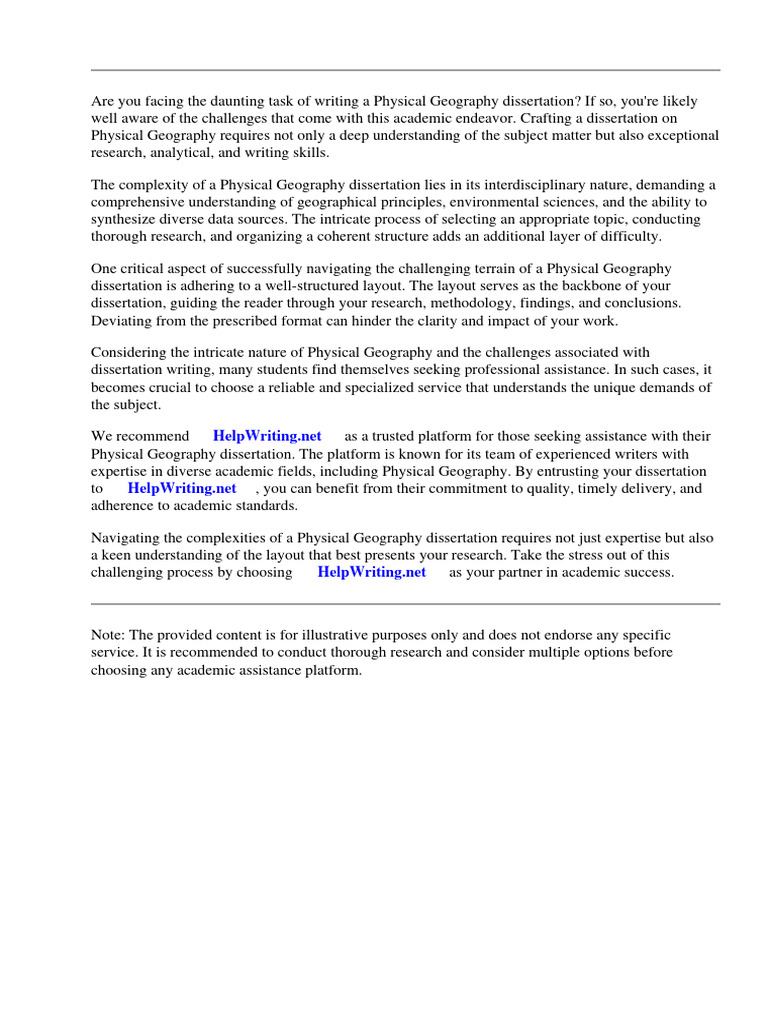 Are you facing the daunting task of writing a Physical Geography dissertation? If so, you're likely well aware of the challenges that come with this academic endeavor. Crafting a dissertation on Physical Geography requires not only a deep understanding of the subject matter but also exceptional research, analytical, and writing skills.

The complexity of a Physical Geography dissertation lies in its interdisciplinary nature, demanding a comprehensive understanding of geographical principles, environmental sciences, and the ability to synthesize diverse data sources. The intricate process of selecting an appropriate topic, conducting thorough research, and organizing a coherent structure adds an additional layer of difficulty.

One critical aspect of successfully navigating the challenging terrain of a Physical Geography dissertation is adhering to a well-structured layout. The layout serves as the backbone of your dissertation, guiding the reader through your research, methodology, findings, and conclusions. Deviating from the prescribed format can hinder the clarity and impact of your work.

Considering the intricate nature of Physical Geography and the challenges associated with dissertation writing, many students find themselves seeking professional assistance. In such cases, it becomes crucial to choose a reliable and specialized service that understands the unique demands of the subject.

We recommend HelpWriting.net as a trusted platform for those seeking assistance with their Physical Geography dissertation. The platform is known for its team of experienced writers with expertise in diverse academic fields, including Physical Geography. By entrusting your dissertation to HelpWriting.net , you can benefit from their commitment to quality, timely delivery, and adherence to academic standards.

Navigating the complexities of a Physical Geography dissertation requires not just expertise but also a keen understanding of the layout that best presents your research. Take the stress out of this challenging process by choosing HelpWriting.net as your partner in academic success.

Note: The provided content is for illustrative purposes only and does not endorse any specific service. It is recommended to conduct thorough research and consider multiple options before choosing any academic assistance platform.